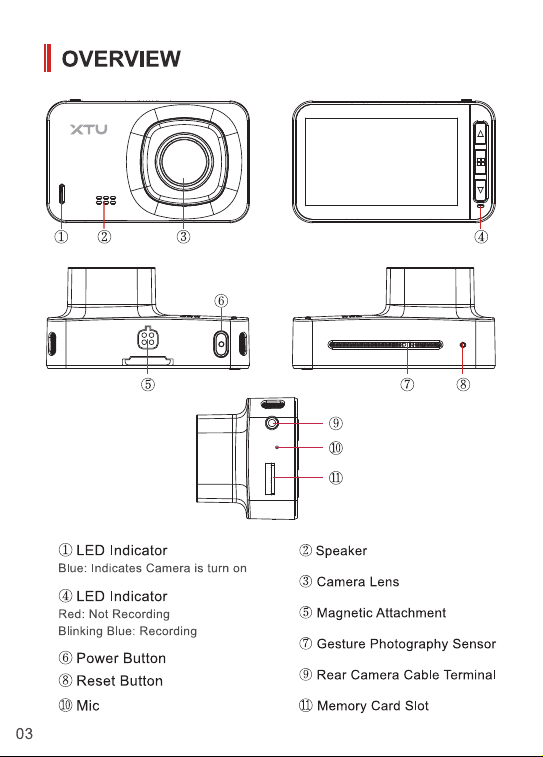 OVERVIEW

XTU

① ② ③ ④

⑥

⑤ ⑦ ⑧

⑨
⑩
⑪

① LED Indicator
Blue: Indicates Camera is turn on

④ LED Indicator
Red: Not Recording
Blinking Blue: Recording

⑥ Power Button
⑧ Reset Button
⑩ Mic

② Speaker

③ Camera Lens

⑤ Magnetic Attachment

⑦ Gesture Photography Sensor

⑨ Rear Camera Cable Terminal

⑪ Memory Card Slot

03